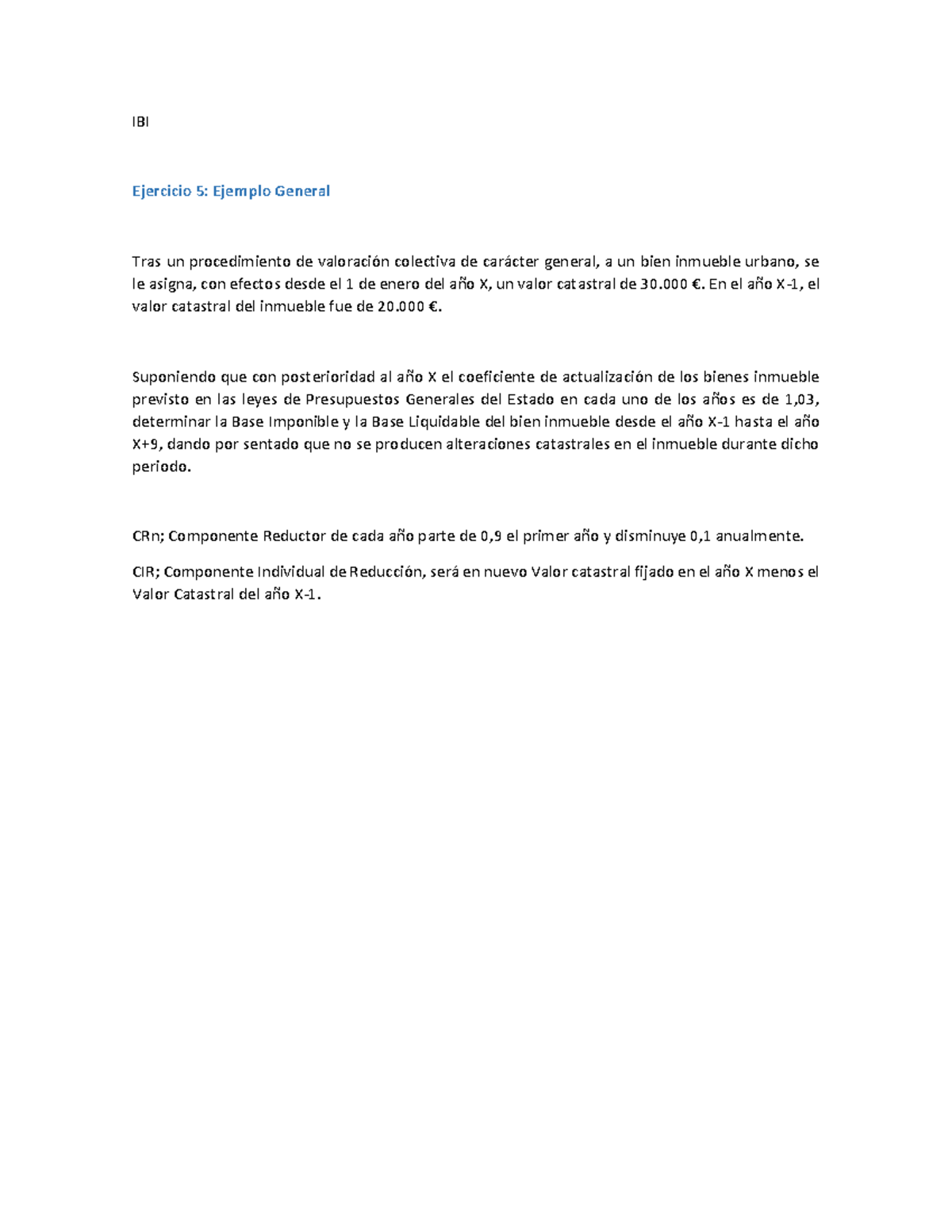 IBI

Ejercicio 5: Ejemplo General

Tras un procedimiento de valoración colectiva de carácter general, a un bien inmueble urbano, se le asigna, con efectos desde el 1 de enero del año X, un valor catastral de 30.000 €. En el año X-1, el valor catastral del inmueble fue de 20.000 €.

Suponiendo que con posterioridad al año X el coeficiente de actualización de los bienes inmueble previsto en las leyes de Presupuestos Generales del Estado en cada uno de los años es de 1,03, determinar la Base Imponible y la Base Liquidable del bien inmueble desde el año X-1 hasta el año X+9, dando por sentado que no se producen alteraciones catastrales en el inmueble durante dicho periodo.

CRn; Componente Reductor de cada año parte de 0,9 el primer año y disminuye 0,1 anualmente.

CIR; Componente Individual de Reducción, será en nuevo Valor catastral fijado en el año X menos el Valor Catastral del año X-1.